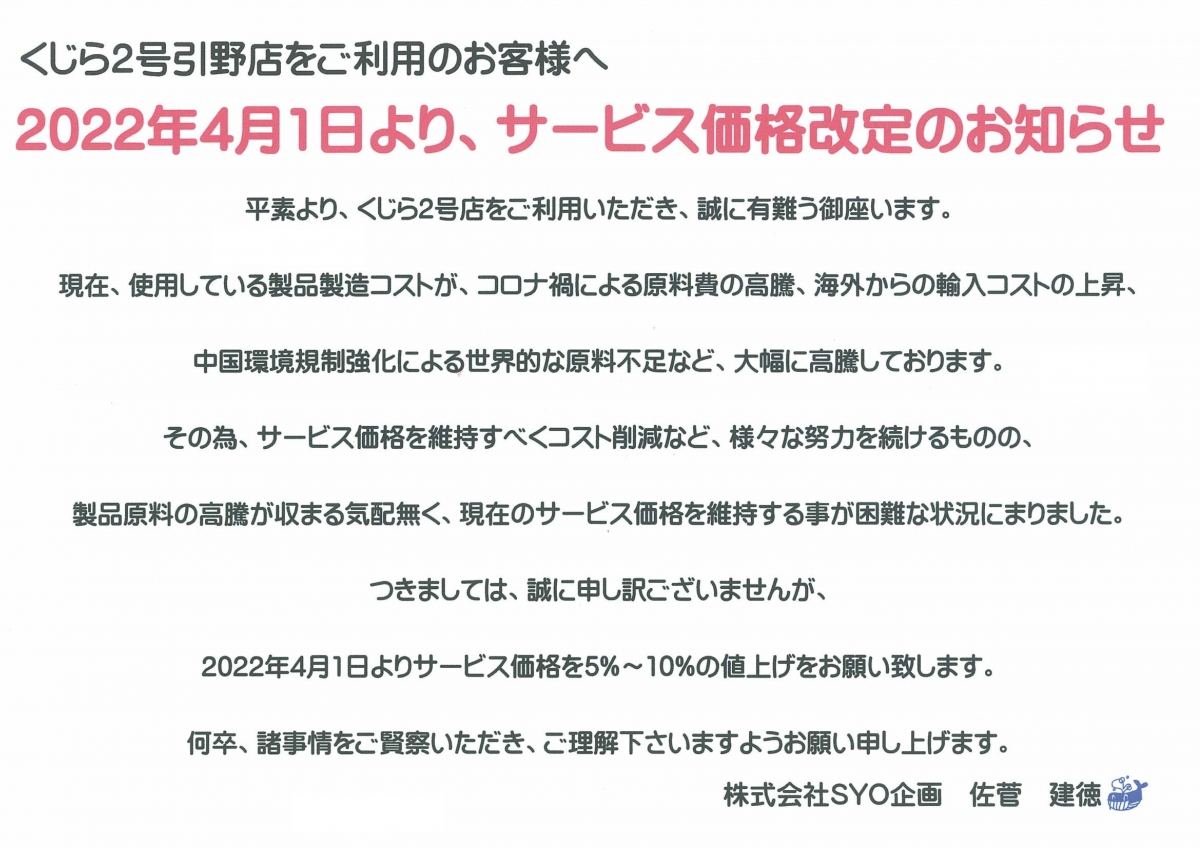 くじら2号引野店をご利用のお客様へ

2022年4月1日より、サービス価格改定のお知らせ

平素より、くじら2号店をご利用いただき、誠に有難う御座います。

現在、使用している製品製造コストが、コロナ禍による原料費の高騰、海外からの輸入コストの上昇、

中国環境規制強化による世界的な原料不足など、大幅に高騰しております。

その為、サービス価格を維持すべくコスト削減など、様々な努力を続けるものの、

製品原料の高騰が収まる気配無く、現在のサービス価格を維持する事が困難な状況にまりました。

つきましては、誠に申し訳ございませんが、

2022年4月1日よりサービス価格を5%～10%の値上げをお願い致します。

何卒、諸事情をご賢察いただき、ご理解下さいますようお願い申し上げます。

株式会社SYO企画　佐菅　建徳